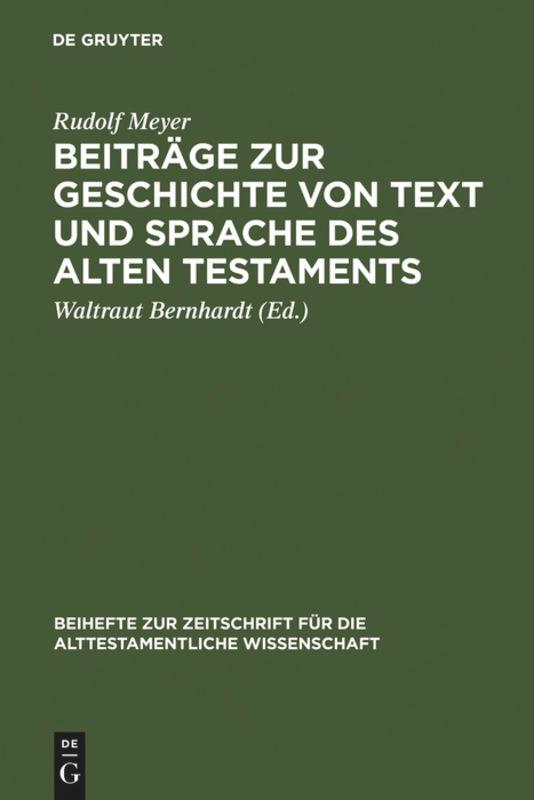 DE GRUYTER

Rudolf Meyer

BEITRÄGE ZUR GESCHICHTE VON TEXT UND SPRACHE DES ALTEN TESTAMENTS

Waltraut Bernhardt (Ed.)

BEIHEFTE ZUR ZEITSCHRIFT FÜR DIE ALTTESTAMENTLICHE WISSENSCHAFT

DE G